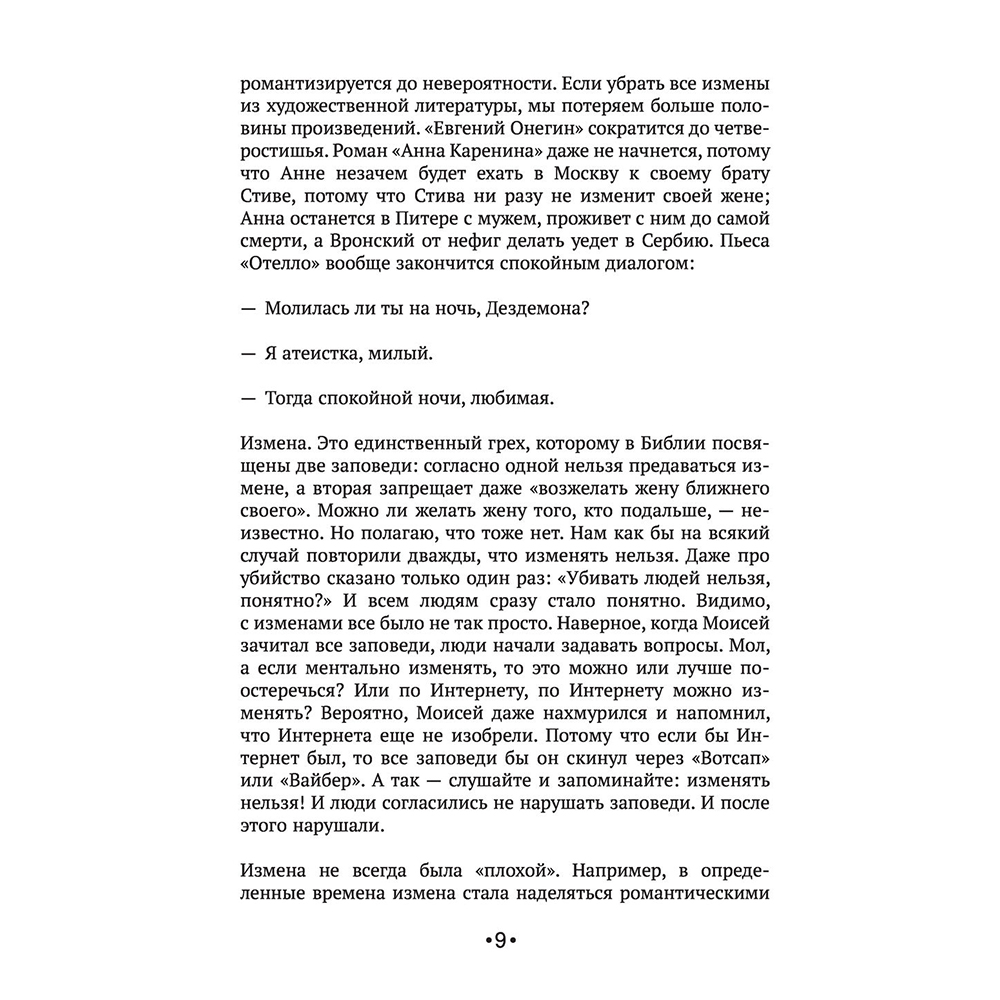 романтизируется до невероятности. Если убрать все измены из художественной литературы, мы потеряем больше половины произведений. «Евгений Онегин» сократится до четверостишья. Роман «Анна Каренина» даже не начнется, потому что Анне незачем будет ехать в Москву к своему брату Стиве, потому что Стива ни разу не изменит своей жене; Анна останется в Питере с мужем, проживет с ним до самой смерти, а Вронский от нефиг делать уедет в Сербию. Пьеса «Отелло» вообще закончится спокойным диалогом:

— Молилась ли ты на ночь, Дездемона?

— Я атеистка, милый.

— Тогда спокойной ночи, любимая.

Измена. Это единственный грех, которому в Библии посвящены две заповеди: согласно одной нельзя предаваться измене, а вторая запрещает даже «возжелать жену ближнего своего». Можно ли желать жену того, кто подальше, — неизвестно. Но полагаю, что тоже нет. Нам как бы на всякий случай повторили дважды, что изменять нельзя. Даже про убийство сказано только один раз: «Убивать людей нельзя, понятно?» И всем людям сразу стало понятно. Видимо, с изменами все было не так просто. Наверное, когда Моисей зачитал все заповеди, люди начали задавать вопросы. Мол, а если ментально изменять, то это можно или лучше поостеречься? Или по Интернету, по Интернету можно изменять? Вероятно, Моисей даже нахмурился и напомнил, что Интернета еще не изобрели. Потому что если бы Интернет был, то все заповеди бы он скинул через «Вотсап» или «Вайбер». А так — слушайте и запоминайте: изменять нельзя! И люди согласились не нарушать заповеди. И после этого нарушали.

Измена не всегда была «плохой». Например, в определенные времена измена стала наделяться романтическими

•9•